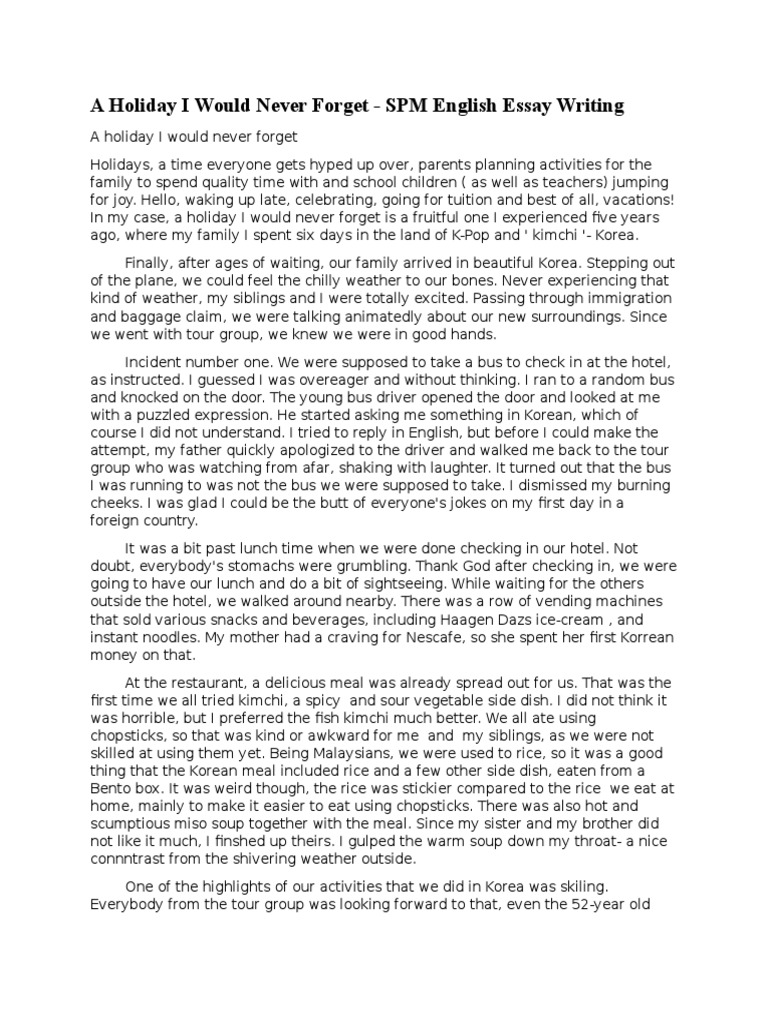 A Holiday I Would Never Forget - SPM English Essay Writing

A holiday I would never forget

Holidays, a time everyone gets hyped up over, parents planning activities for the family to spend quality time with and school children ( as well as teachers) jumping for joy. Hello, waking up late, celebrating, going for tuition and best of all, vacations! In my case, a holiday I would never forget is a fruitful one I experienced five years ago, where my family I spent six days in the land of K-Pop and ' kimchi '- Korea.

Finally, after ages of waiting, our family arrived in beautiful Korea. Stepping out of the plane, we could feel the chilly weather to our bones. Never experiencing that kind of weather, my siblings and I were totally excited. Passing through immigration and baggage claim, we were talking animatedly about our new surroundings. Since we went with tour group, we knew we were in good hands.

Incident number one. We were supposed to take a bus to check in at the hotel, as instructed. I guessed I was overeager and without thinking. I ran to a random bus and knocked on the door. The young bus driver opened the door and looked at me with a puzzled expression. He started asking me something in Korean, which of course I did not understand. I tried to reply in English, but before I could make the attempt, my father quickly apologized to the driver and walked me back to the tour group who was watching from afar, shaking with laughter. It turned out that the bus I was running to was not the bus we were supposed to take. I dismissed my burning cheeks. I was glad I could be the butt of everyone's jokes on my first day in a foreign country.

It was a bit past lunch time when we were done checking in our hotel. Not doubt, everybody's stomachs were grumbling. Thank God after checking in, we were going to have our lunch and do a bit of sightseeing. While waiting for the others outside the hotel, we walked around nearby. There was a row of vending machines that sold various snacks and beverages, including Haagen Dazs ice-cream , and instant noodles. My mother had a craving for Nescafe, so she spent her first Korrean money on that.

At the restaurant, a delicious meal was already spread out for us. That was the first time we all tried kimchi, a spicy and sour vegetable side dish. I did not think it was horrible, but I preferred the fish kimchi much better. We all ate using chopsticks, so that was kind or awkward for me and my siblings, as we were not skilled at using them yet. Being Malaysians, we were used to rice, so it was a good thing that the Korean meal included rice and a few other side dish, eaten from a Bento box. It was weird though, the rice was stickier compared to the rice we eat at home, mainly to make it easier to eat using chopsticks. There was also hot and scumptious miso soup together with the meal. Since my sister and my brother did not like it much, I finshed up theirs. I gulped the warm soup down my throat- a nice connntrast from the shivering weather outside.

One of the highlights of our activities that we did in Korea was skiling. Everybody from the tour group was looking forward to that, even the 52-year old